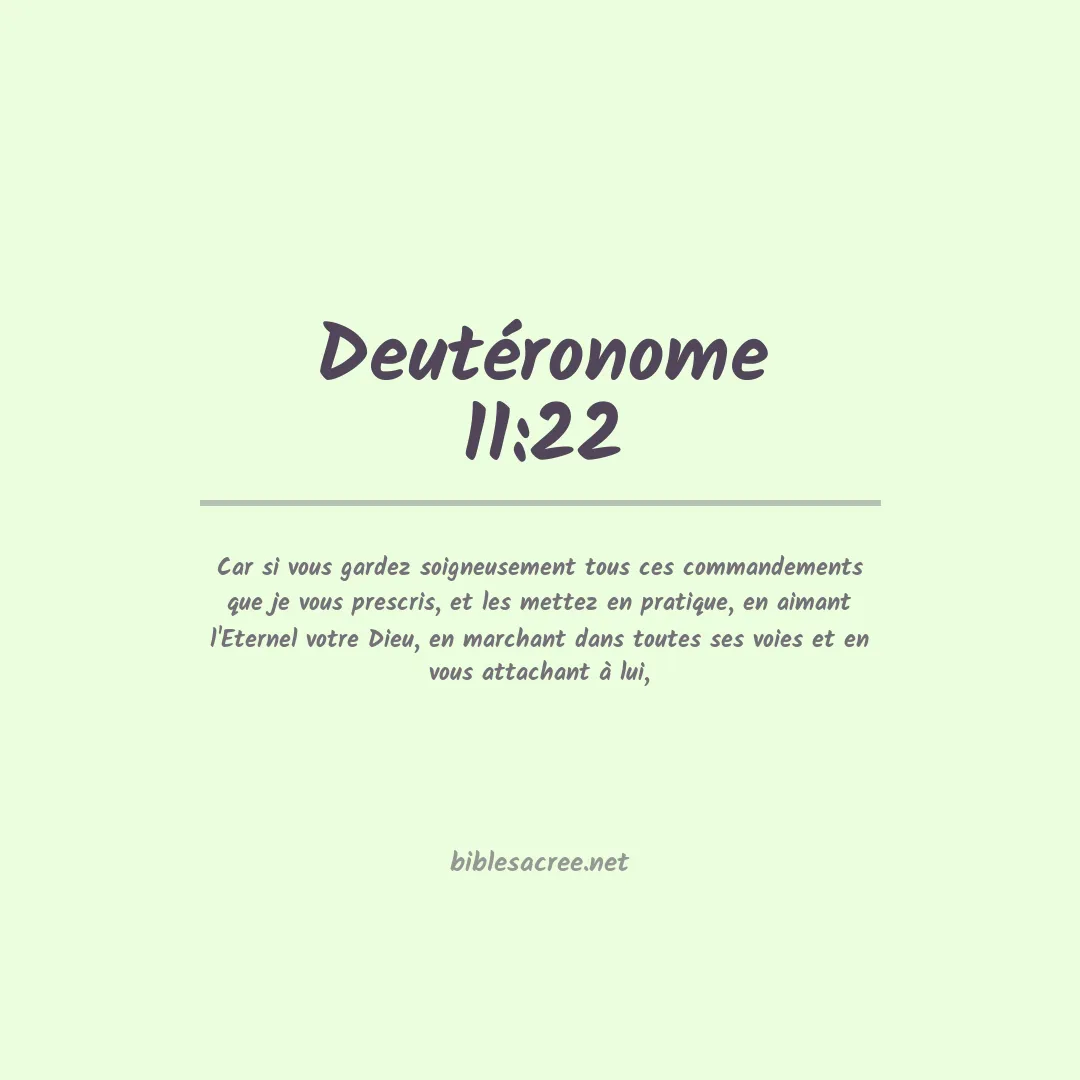 Deutéronome
11:22

Car si vous gardez soigneusement tous ces commandements que je vous prescris, et les mettez en pratique, en aimant l'Eternel votre Dieu, en marchant dans toutes ses voies et en vous attachant à lui,

biblesacree.net